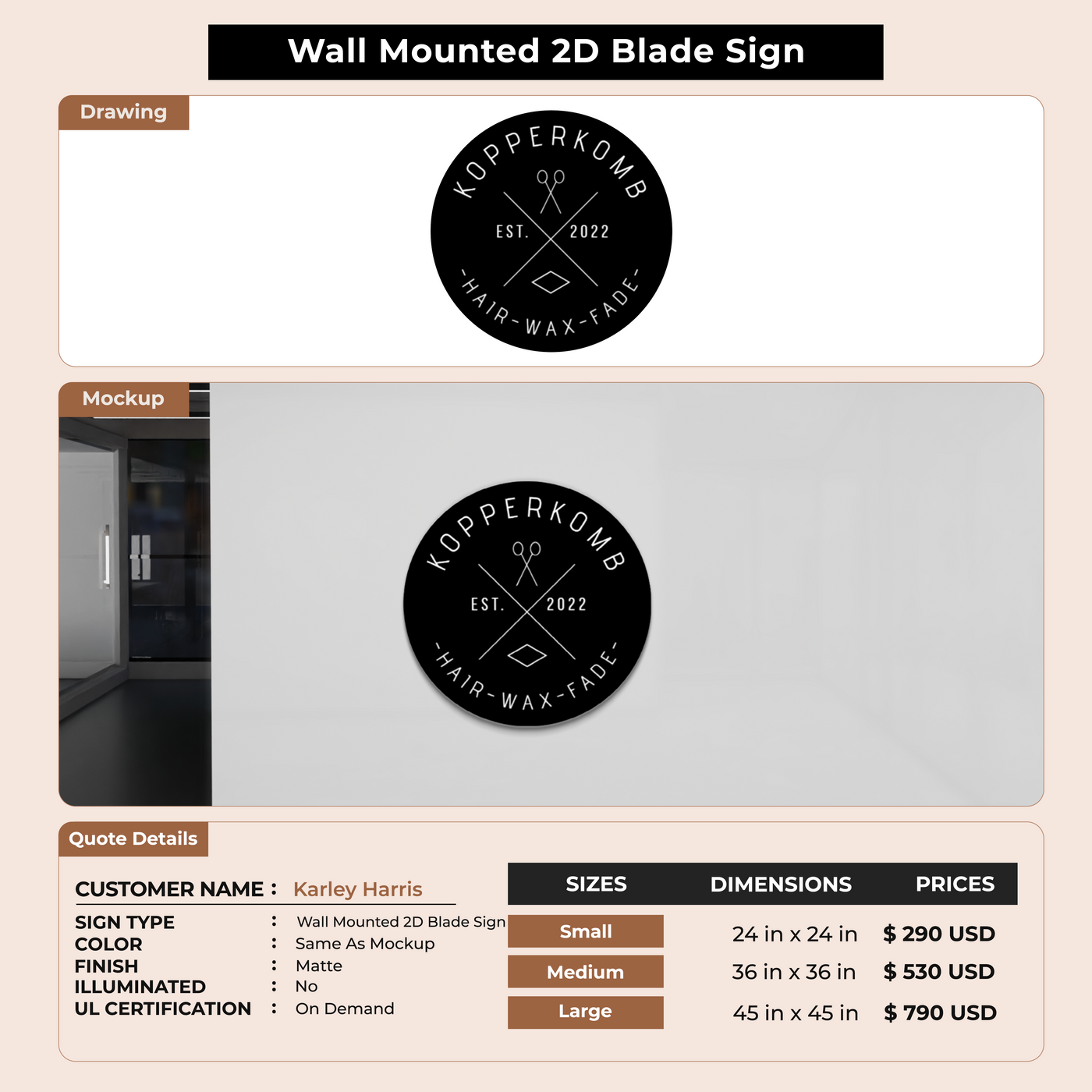 Wall Mounted 2D Blade Sign

Drawing

KOPPERKOMB
EST. 2022
-HAIR-WAX-FADE-

Mockup

KOPPERKOMB
EST. 2022
-HAIR-WAX-FADE-

Quote Details

CUSTOMER NAME : Karley Harris

SIGN TYPE : Wall Mounted 2D Blade Sign
COLOR : Same As Mockup
FINISH : Matte
ILLUMINATED : No
UL CERTIFICATION : On Demand

| SIZES | DIMENSIONS | PRICES |
|---|---|---|
| Small | 24 in x 24 in | $ 290 USD |
| Medium | 36 in x 36 in | $ 530 USD |
| Large | 45 in x 45 in | $ 790 USD |